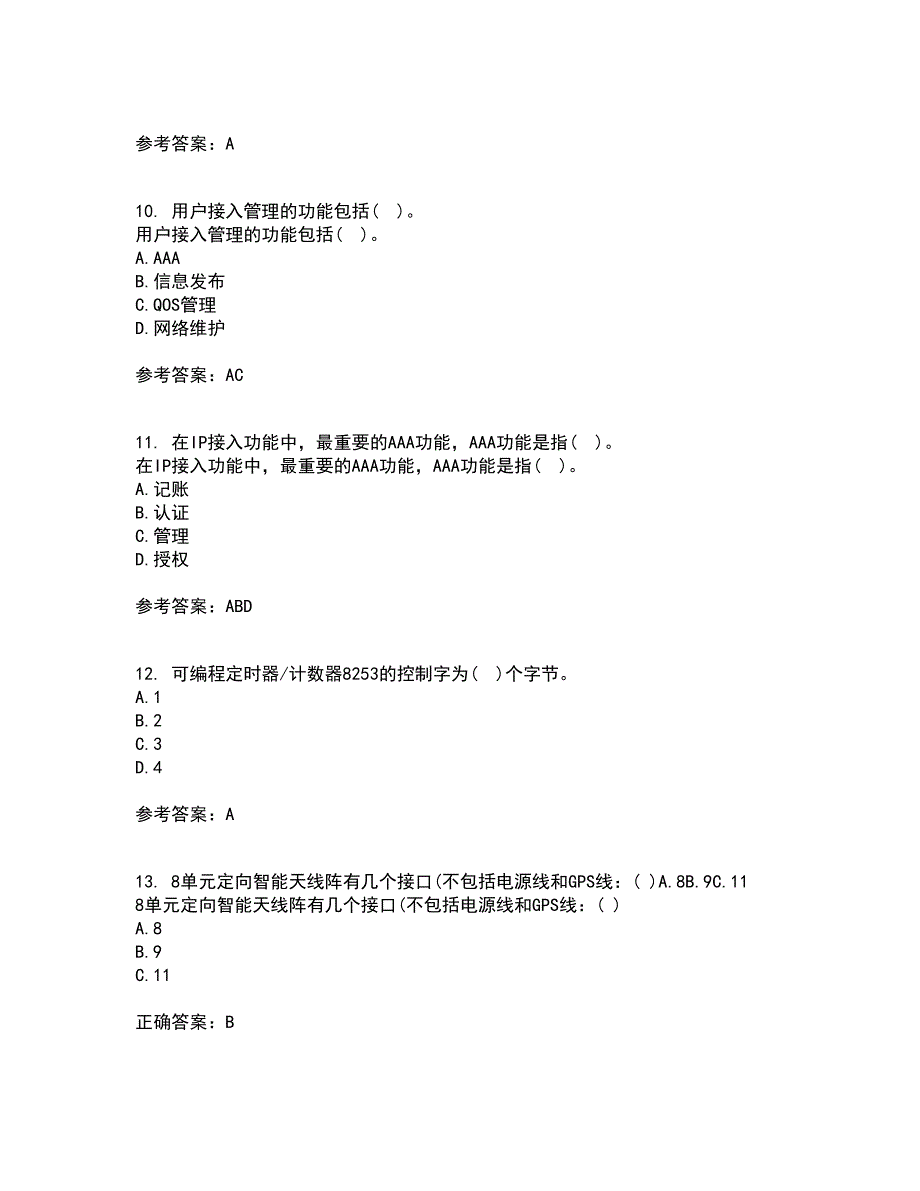 参考答案：A

10. 用户接入管理的功能包括（ ）。
用户接入管理的功能包括（ ）。
A.AAA
B.信息发布
C.QOS管理
D.网络维护

参考答案：AC

11. 在IP接入功能中，最重要的AAA功能，AAA功能是指（ ）。
在IP接入功能中，最重要的AAA功能，AAA功能是指（ ）。
A.记账
B.认证
C.管理
D.授权

参考答案：ABD

12. 可编程定时器/计数器8253的控制字为（ ）个字节。
A.1
B.2
C.3
D.4

参考答案：A

13. 8单元定向智能天线阵有几个接口(不包括电源线和GPS线：( )A.8B.9C.11
8单元定向智能天线阵有几个接口(不包括电源线和GPS线：( )
A.8
B.9
C.11

正确答案：B